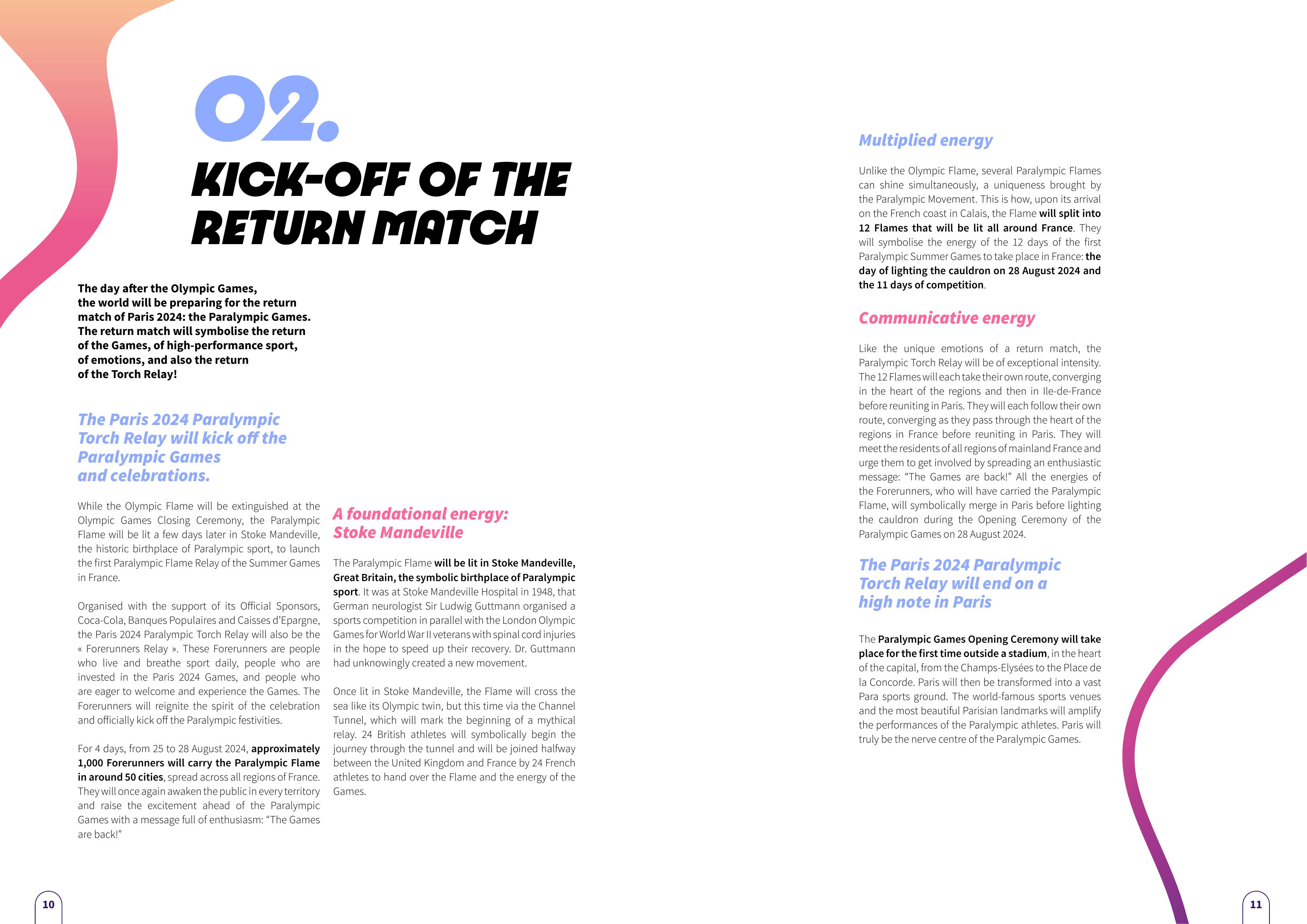 02.

KICK-OFF OF THE RETURN MATCH

The day after the Olympic Games, the world will be preparing for the return match of Paris 2024: the Paralympic Games. The return match will symbolise the return of the Games, of high-performance sport, of emotions, and also the return of the Torch Relay!

The Paris 2024 Paralympic Torch Relay will kick off the Paralympic Games and celebrations.

While the Olympic Flame will be extinguished at the Olympic Games Closing Ceremony, the Paralympic Flame will be lit a few days later in Stoke Mandeville, the historic birthplace of Paralympic sport, to launch the first Paralympic Flame Relay of the Summer Games in France.

Organised with the support of its Official Sponsors, Coca-Cola, Banques Populaires and Caisses d'Epargne, the Paris 2024 Paralympic Torch Relay will also be the « Forerunners Relay ». These Forerunners are people who live and breathe sport daily, people who are invested in the Paris 2024 Games, and people who are eager to welcome and experience the Games. The Forerunners will reignite the spirit of the celebration and officially kick off the Paralympic festivities.

For 4 days, from 25 to 28 August 2024, approximately 1,000 Forerunners will carry the Paralympic Flame in around 50 cities, spread across all regions of France. They will once again awaken the public in every territory and raise the excitement ahead of the Paralympic Games with a message full of enthusiasm: "The Games are back!"

A foundational energy: Stoke Mandeville

The Paralympic Flame will be lit in Stoke Mandeville, Great Britain, the symbolic birthplace of Paralympic sport. It was at Stoke Mandeville Hospital in 1948, that German neurologist Sir Ludwig Guttmann organised a sports competition in parallel with the London Olympic Games for World War II veterans with spinal cord injuries in the hope to speed up their recovery. Dr. Guttmann had unknowingly created a new movement.

Once lit in Stoke Mandeville, the Flame will cross the sea like its Olympic twin, but this time via the Channel Tunnel, which will mark the beginning of a mythical relay. 24 British athletes will symbolically begin the journey through the tunnel and will be joined halfway between the United Kingdom and France by 24 French athletes to hand over the Flame and the energy of the Games.

Multiplied energy

Unlike the Olympic Flame, several Paralympic Flames can shine simultaneously, a uniqueness brought by the Paralympic Movement. This is how, upon its arrival on the French coast in Calais, the Flame will split into 12 Flames that will be lit all around France. They will symbolise the energy of the 12 days of the first Paralympic Summer Games to take place in France: the day of lighting the cauldron on 28 August 2024 and the 11 days of competition.

Communicative energy

Like the unique emotions of a return match, the Paralympic Torch Relay will be of exceptional intensity. The 12 Flames will each take their own route, converging in the heart of the regions and then in Ile-de-France before reuniting in Paris. They will each follow their own route, converging as they pass through the heart of the regions in France before reuniting in Paris. They will meet the residents of all regions of mainland France and urge them to get involved by spreading an enthusiastic message: "The Games are back!" All the energies of the Forerunners, who will have carried the Paralympic Flame, will symbolically merge in Paris before lighting the cauldron during the Opening Ceremony of the Paralympic Games on 28 August 2024.

The Paris 2024 Paralympic Torch Relay will end on a high note in Paris

The Paralympic Games Opening Ceremony will take place for the first time outside a stadium, in the heart of the capital, from the Champs-Elysées to the Place de la Concorde. Paris will then be transformed into a vast Para sports ground. The world-famous sports venues and the most beautiful Parisian landmarks will amplify the performances of the Paralympic athletes. Paris will truly be the nerve centre of the Paralympic Games.

10

11